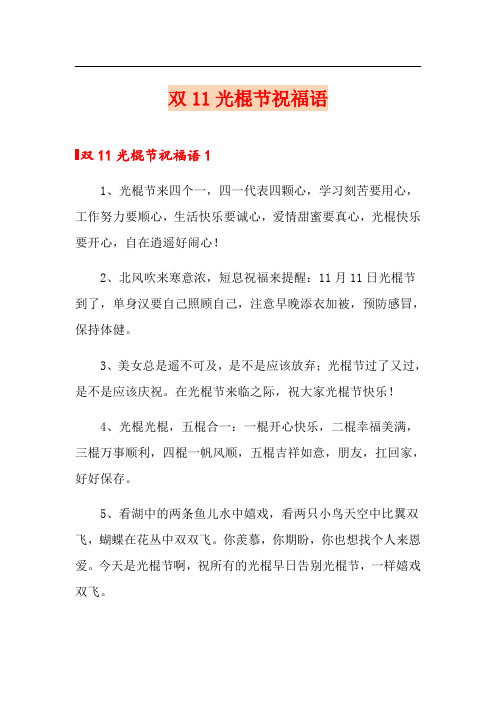 双 11 光棍节祝福语

双 11 光棍节祝福语 1

1、光棍节来四个一，四一代表四颗心，学习刻苦要用心，工作努力要顺心，生活快乐要诚心，爱情甜蜜要真心，光棍快乐要开心，自在逍遥好闹心！

2、北风吹来寒意浓，短息祝福来提醒：11 月 11 日光棍节到了，单身汉要自己照顾自己，注意早晚添衣加被，预防感冒，保持体健。

3、美女总是遥不可及，是不是应该放弃；光棍节过了又过，是不是应该庆祝。在光棍节来临之际，祝大家光棍节快乐！

4、光棍光棍，五棍合一：一棍开心快乐，二棍幸福美满，三棍万事顺利，四棍一帆风顺，五棍吉祥如意，朋友，扛回家，好好保存。

5、看湖中的两条鱼儿水中嬉戏，看两只小鸟天空中比翼双飞，蝴蝶在花丛中双双飞。你羡慕，你期盼，你也想找个人来恩爱。今天是光棍节啊，祝所有的光棍早日告别光棍节，一样嬉戏双飞。